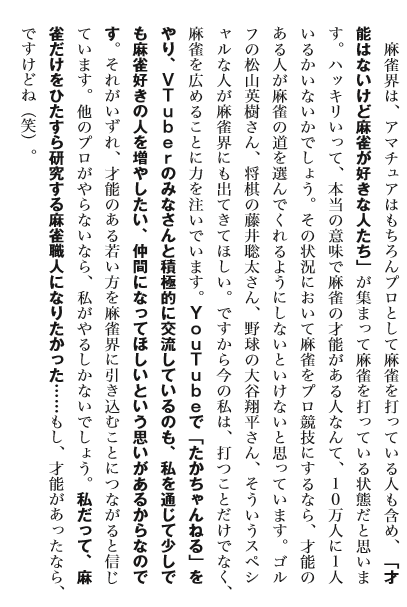 麻雀界は、アマチュアはもちろんプロとして麻雀を打っている人も含め、「才能はないけど麻雀が好きな人たち」が集まって麻雀を打っている状態だと思います。ハッキリいって、本当の意味で麻雀の才能がある人なんて、10万人に1人いるかいないかでしょう。その状況において麻雀をプロ競技にするなら、才能のある人が麻雀の道を選んでくれるようにしないといけないと思っています。ゴルフの松山英樹さん、将棋の藤井聡太さん、野球の大谷翔平さん、そういうスペシャルな人が麻雀界にも出てきてほしい。ですから今の私は、打つことだけでなく、麻雀を広めることに力を注いでいます。YouTubeで「たかちゃんねる」をやり、VTuberのみなさんと積極的に交流しているのも、私を通じて少しでも麻雀好きの人を増やしたい、仲間になってほしいという思いがあるからなのです。それがいずれ、才能のある若い方を麻雀界に引き込むことにつながると信じています。他のプロがやらないなら、私がやるしかないでしょう。私だって、麻雀だけをひたすら研究する麻雀職人になりたかった……もし、才能があったなら、ですけどね（笑）。